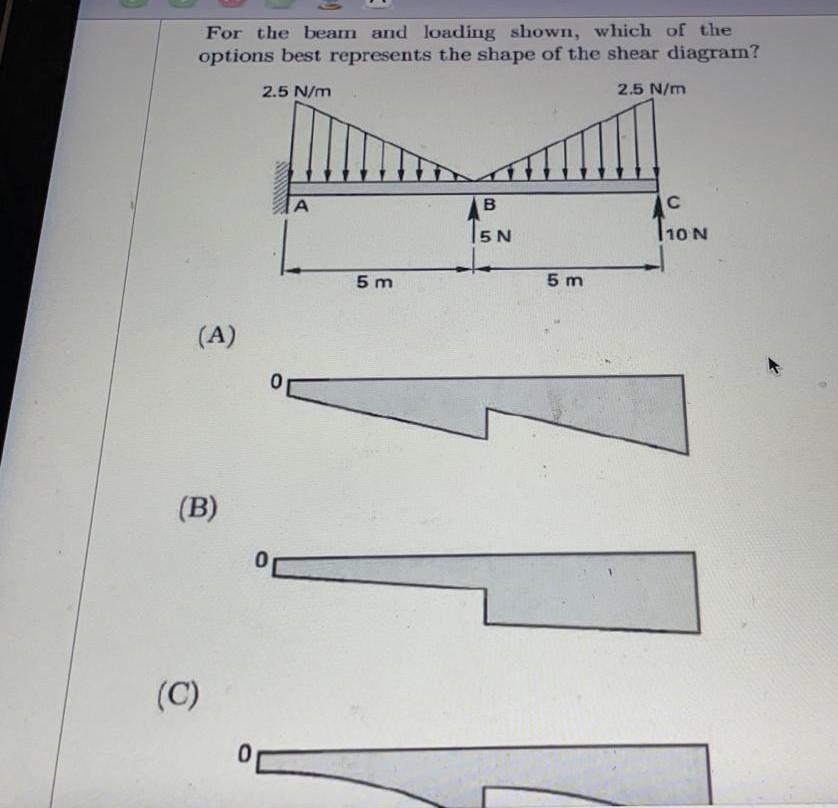 For the beam and loading shown, which of the options best represents the shape of the shear diagram?

2.5 N/m

2.5 N/m

A

B

C

5 N

10 N

5 m

5 m

(A)

0

(B)

0

(C)

0